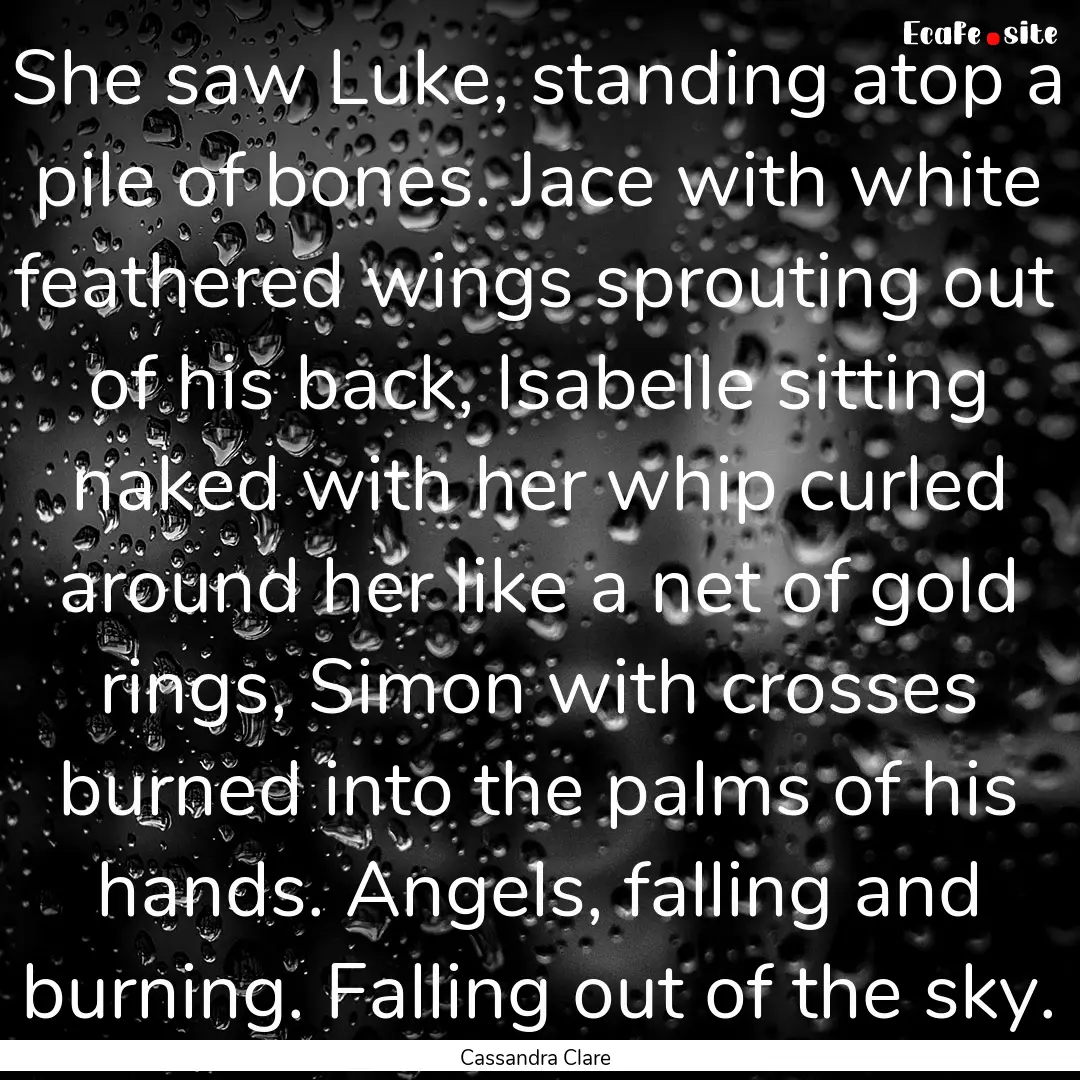 EcaFe.site

She saw Luke, standing atop a pile of bones. Jace with white feathered wings sprouting out of his back, Isabelle sitting naked with her whip curled around her like a net of gold rings, Simon with crosses burned into the palms of his hands. Angels, falling and burning. Falling out of the sky.

Cassandra Clare